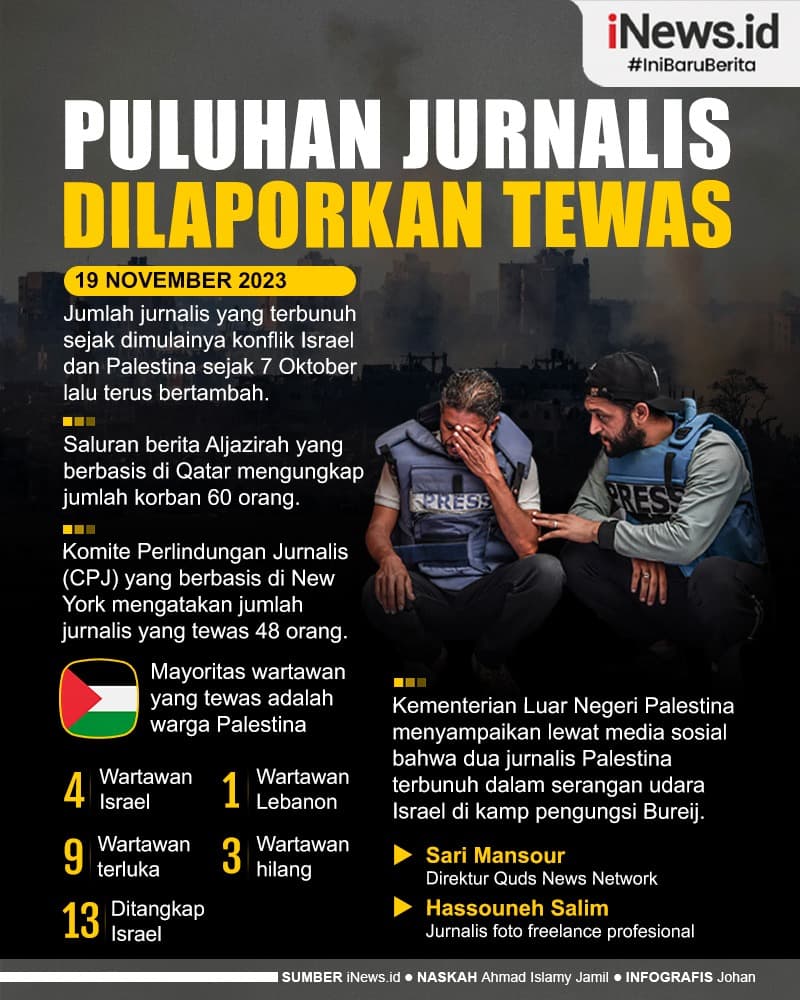 iNews.id
#IniBaruBerita

PULUHAN JURNALIS DILAPORKAN TEWAS

19 NOVEMBER 2023

Jumlah jurnalis yang terbunuh sejak dimulainya konflik Israel dan Palestina sejak 7 Oktober lalu terus bertambah.

Saluran berita Aljazirah yang berbasis di Qatar mengungkap jumlah korban 60 orang.

Komite Perlindungan Jurnalis (CPJ) yang berbasis di New York mengatakan jumlah jurnalis yang tewas 48 orang.

Mayoritas wartawan yang tewas adalah warga Palestina

4 Wartawan Israel
1 Wartawan Lebanon
9 Wartawan terluka
3 Wartawan hilang
13 Ditangkap Israel

PRESS
PRESS

Kementerian Luar Negeri Palestina menyampaikan lewat media sosial bahwa dua jurnalis Palestina terbunuh dalam serangan udara Israel di kamp pengungsi Bureij.

Sari Mansour
Direktur Quds News Network

Hassouneh Salim
Jurnalis foto freelance profesional

SUMBER iNews.id ● NASKAH Ahmad Islamy Jamil ● INFOGRAFIS Johan